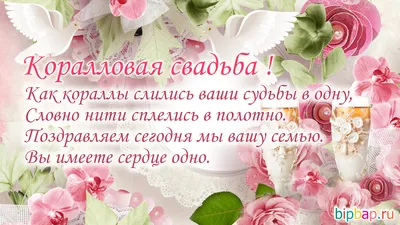 Коралловая свадьба !
Как кораллы слились ваши судьбы в одну,
Словно нити сплелись в полотно.
Поздравляем сегодня мы вашу семью.
Вы имеете сердце одно.

bipbap.ru